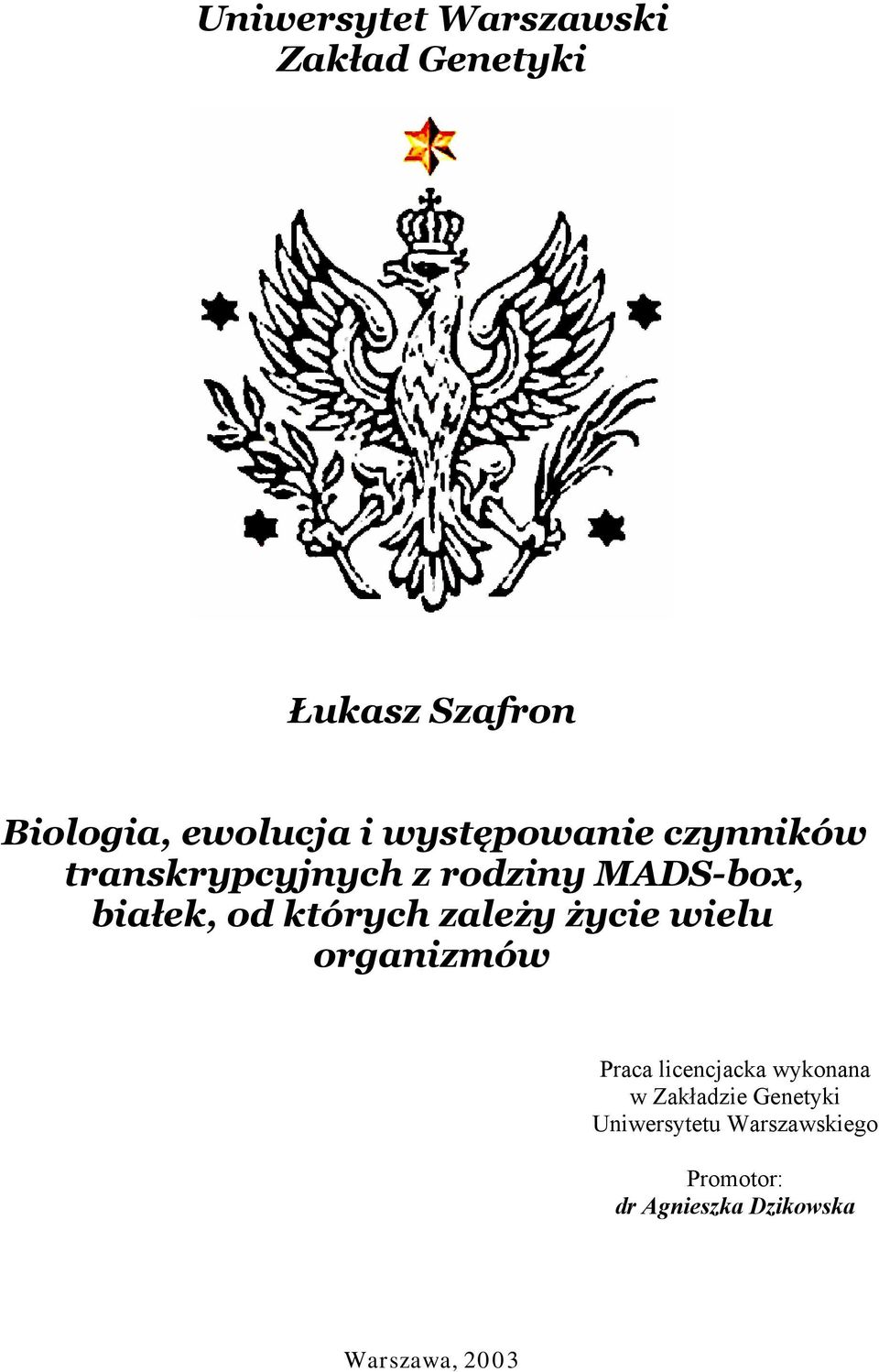 Uniwersytet Warszawski
Zakład Genetyki

Łukasz Szafron

Biologia, ewolucja i występowanie czynników transkrypcyjnych z rodziny MADS-box, białek, od których zależy życie wielu organizmów

Praca licencjacka wykonana w Zakładzie Genetyki Uniwersytetu Warszawskiego

Promotor:
dr Agnieszka Dzikowska

Warszawa, 2003